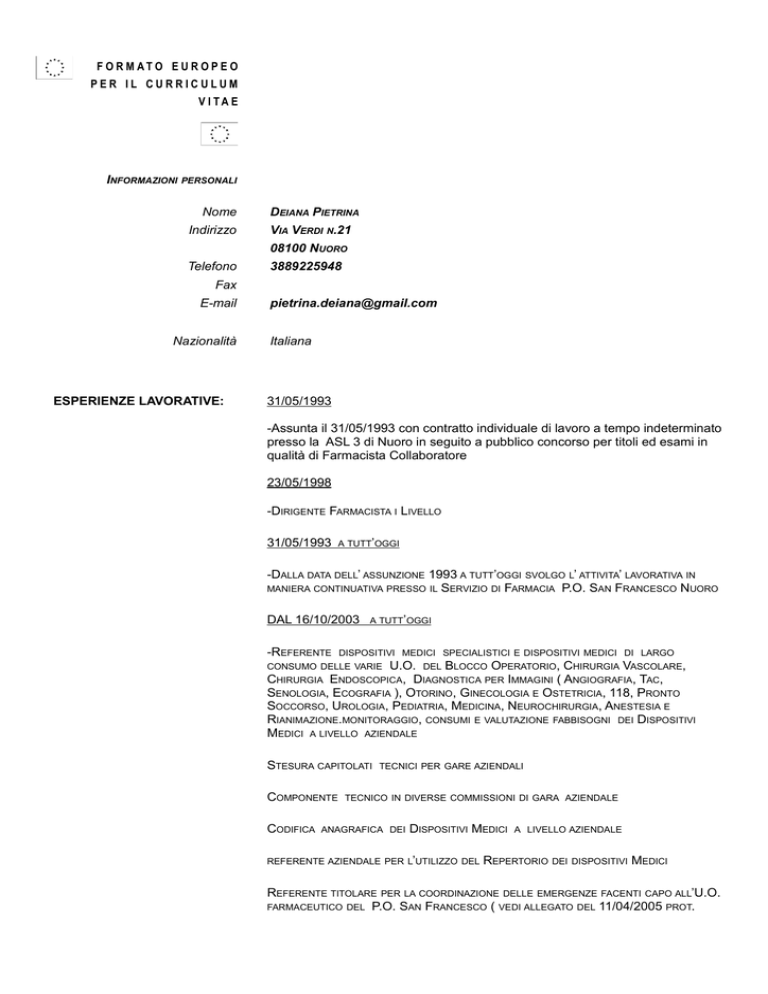 FORMATO EUROPEO PER IL CURRICULUM VITAE

INFORMAZIONI PERSONALI

Nome DEIANA PIETRINA
Indirizzo VIA VERDI N.21
08100 NUORO
Telefono 3889225948
Fax
E-mail pietrina.deiana@gmail.com

Nazionalità Italiana

ESPERIENZE LAVORATIVE:

31/05/1993

-Assunta il 31/05/1993 con contratto individuale di lavoro a tempo indeterminato presso la ASL 3 di Nuoro in seguito a pubblico concorso per titoli ed esami in qualità di Farmacista Collaboratore

23/05/1998

-DIRIGENTE FARMACISTA I LIVELLO

31/05/1993 A TUTT'OGGI

-DALLA DATA DELL' ASSUNZIONE 1993 A TUTT'OGGI SVOLGO L' ATTIVITA' LAVORATIVA IN MANIERA CONTINUATIVA PRESSO IL SERVIZIO DI FARMACIA P.O. SAN FRANCESCO NUORO

DAL 16/10/2003 A TUTT'OGGI

-REFERENTE DISPOSITIVI MEDICI SPECIALISTICI E DISPOSITIVI MEDICI DI LARGO CONSUMO DELLE VARIE U.O. DEL BLOCCO OPERATORIO, CHIRURGIA VASCOLARE, CHIRURGIA ENDOSCOPICA, DIAGNOSTICA PER IMMAGINI ( ANGIOGRAFIA, TAC, SENOLOGIA, ECOGRAFIA ), OTORINO, GINECOLOGIA E OSTETRICIA, 118, PRONTO SOCCORSO, UROLOGIA, PEDIATRIA, MEDICINA, NEUROCHIRURGIA, ANESTESIA E RIANIMAZIONE.MONITORAGGIO, CONSUMI E VALUTAZIONE FABBISOGNI DEI DISPOSITIVI MEDICI A LIVELLO AZIENDALE

STESURA CAPITOLATI TECNICI PER GARE AZIENDALI

COMPONENTE TECNICO IN DIVERSE COMMISSIONI DI GARA AZIENDALE

CODIFICA ANAGRAFICA DEI DISPOSITIVI MEDICI A LIVELLO AZIENDALE

REFERENTE AZIENDALE PER L'UTILIZZO DEL REPERTORIO DEI DISPOSITIVI MEDICI

REFERENTE TITOLARE PER LA COORDINAZIONE DELLE EMERGENZE FACENTI CAPO ALL'U.O. FARMACEUTICO DEL P.O. SAN FRANCESCO ( VEDI ALLEGATO DEL 11/04/2005 PROT.